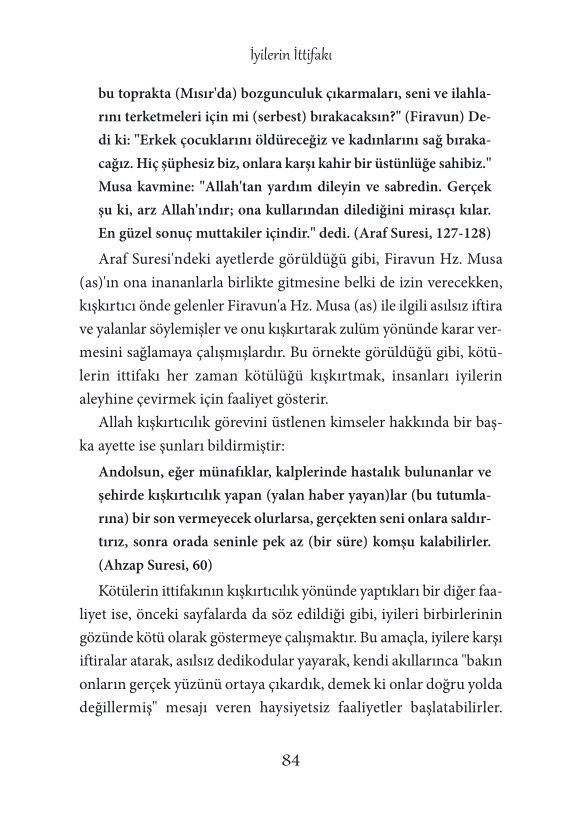 İyilerin İttifakı

bu toprakta (Mısır'da) bozgunculuk çıkarmaları, seni ve ilahlarını terketmeleri için mi (serbest) bırakacaksın?" (Firavun) Dedi ki: "Erkek çocuklarını öldüreceğiz ve kadınlarını sağ bırakacağız. Hiç şüphesiz biz, onlara karşı kahir bir üstünlüğe sahibiz." Musa kavmine: "Allah'tan yardım dileyin ve sabredin. Gerçek şu ki, arz Allah'ındır; ona kullarından dilediğini mirasçı kılar. En güzel sonuç muttakiler içindir." dedi. (Araf Suresi, 127-128)

Araf Suresi'ndeki ayetlerde görüldüğü gibi, Firavun Hz. Musa (as)'ın ona inananlarla birlikte gitmesine belki de izin verecekken, kışkırtıcı önde gelenler Firavun'a Hz. Musa (as) ile ilgili asılsız iftira ve yalanlar söylemişler ve onu kışkırtarak zulüm yönünde karar vermesini sağlamaya çalışmışlardır. Bu örnekte görüldüğü gibi, kötülerin ittifakı her zaman kötülüğü kışkırtmak, insanları iyilerin aleyhine çevirmek için faaliyet gösterir.

Allah kışkırtıcılık görevini üstlenen kimseler hakkında bir başka ayette ise şunları bildirmiştir:

Andolsun, eğer münafıklar, kalplerinde hastalık bulunanlar ve şehirde kışkırtıcılık yapan (yalan haber yayan)lar (bu tutumlarına) bir son vermeyecek olurlarsa, gerçekten seni onlara saldırtırız, sonra orada seninle pek az (bir süre) komşu kalabilirler. (Ahzap Suresi, 60)

Kötülerin ittifakının kışkırtıcılık yönünde yaptıkları bir diğer faaliyet ise, önceki sayfalarda da söz edildiği gibi, iyileri birbirlerinin gözünde kötü olarak göstermeye çalışmaktır. Bu amaçla, iyilere karşı iftiralar atarak, asılsız dedikodular yayarak, kendi akıllarınca "bakın onların gerçek yüzünü ortaya çıkardık, demek ki onlar doğru yolda değillermiş" mesajı veren haysiyetsiz faaliyetler başlatabilirler.

84